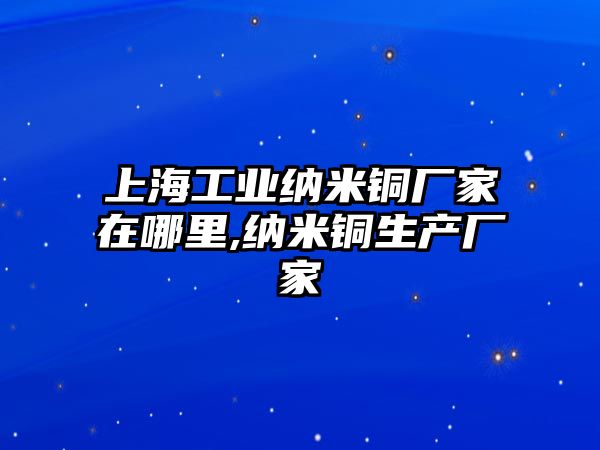 上海工业纳米铜厂家在哪里,纳米铜生产厂家